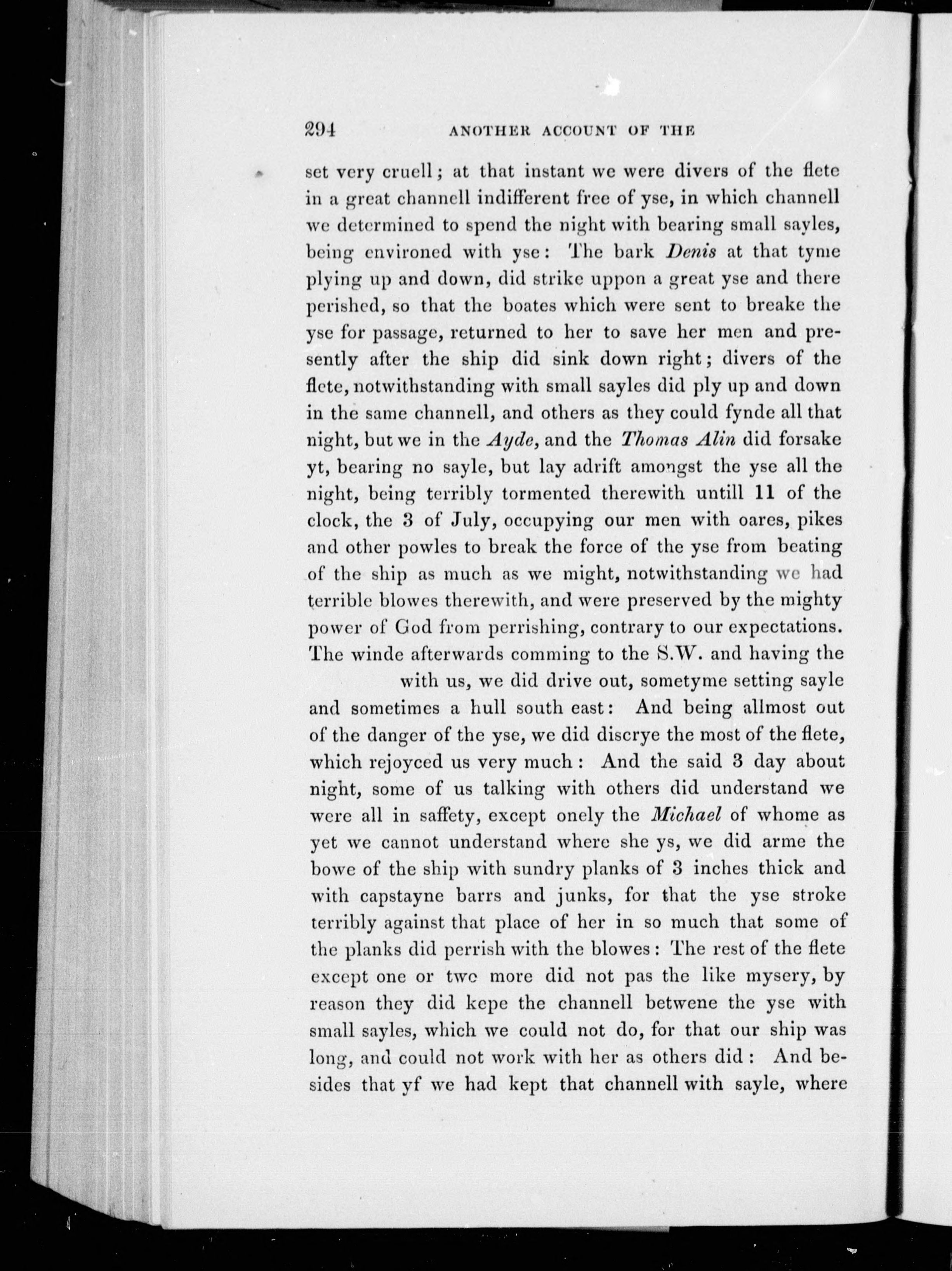 294 ANOTHER ACCOUNT OF THE

set very cruell; at that instant we were divers of the flete in a great channell indifferent free of yse, in which channell we determined to spend the night with bearing small sayles, being environed with yse: The bark Denis at that tyme plying up and down, did strike uppon a great yse and there perished, so that the boates which were sent to breake the yse for passage, returned to her to save her men and presently after the ship did sink down right; divers of the flete, notwithstanding with small sayles did ply up and down in the same channell, and others as they could fynde all that night, but we in the Ayde, and the Thomas Alin did forsake yt, bearing no sayle, but lay adrift amongst the yse all the night, being terribly tormented therewith untill 11 of the clock, the 3 of July, occupying our men with oares, pikes and other powles to break the force of the yse from beating of the ship as much as we might, notwithstanding we had terrible blowes therewith, and were preserved by the mighty power of God from perrishing, contrary to our expectations. The winde afterwards comming to the S.W. and having the with us, we did drive out, sometyme setting sayle and sometimes a hull south east: And being allmost out of the danger of the yse, we did discrye the most of the flete, which rejoyced us very much: And the said 3 day about night, some of us talking with others did understand we were all in saffety, except onely the Michael of whome as yet we cannot understand where she ys, we did arme the bowe of the ship with sundry planks of 3 inches thick and with capstayne barrs and junks, for that the yse stroke terribly against that place of her in so much that some of the planks did perrish with the blowes: The rest of the flete except one or two more did not pas the like mysery, by reason they did kepe the channell betwene the yse with small sayles, which we could not do, for that our ship was long, and could not work with her as others did: And besides that yf we had kept that channell with sayle, where